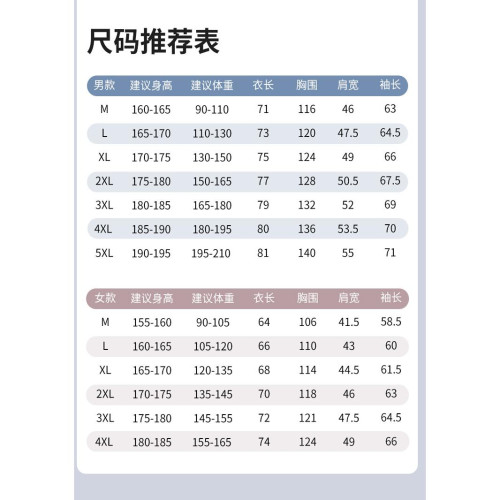 尺码推荐表

| 男款 | 建议身高 | 建议体重 | 衣长 | 胸围 | 肩宽 | 袖长 |
|---|---|---|---|---|---|---|
| M | 160-165 | 90-110 | 71 | 116 | 46 | 63 |
| L | 165-170 | 110-130 | 73 | 120 | 47.5 | 64.5 |
| XL | 170-175 | 130-150 | 75 | 124 | 49 | 66 |
| 2XL | 175-180 | 150-165 | 77 | 128 | 50.5 | 67.5 |
| 3XL | 180-185 | 165-180 | 79 | 132 | 52 | 69 |
| 4XL | 185-190 | 180-195 | 80 | 136 | 53.5 | 70 |
| 5XL | 190-195 | 195-210 | 81 | 140 | 55 | 71 |

| 女款 | 建议身高 | 建议体重 | 衣长 | 胸围 | 肩宽 | 袖长 |
|---|---|---|---|---|---|---|
| M | 155-160 | 90-105 | 64 | 106 | 41.5 | 58.5 |
| L | 160-165 | 105-120 | 66 | 110 | 43 | 60 |
| XL | 165-170 | 120-135 | 68 | 114 | 44.5 | 61.5 |
| 2XL | 170-175 | 135-145 | 70 | 118 | 46 | 63 |
| 3XL | 175-180 | 145-155 | 72 | 121 | 47.5 | 64.5 |
| 4XL | 180-185 | 155-165 | 74 | 124 | 49 | 66 |